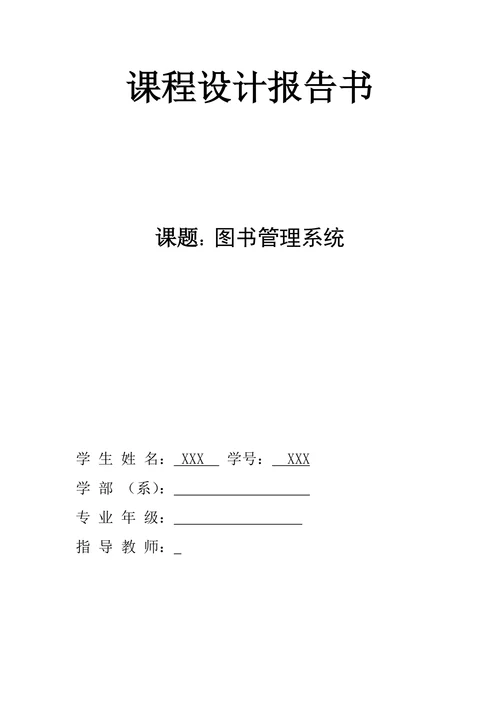 课程设计报告书

课题：图书管理系统

学生姓名：XXX 学号：XXX

学部（系）：____

专业年级：____

指导教师：____